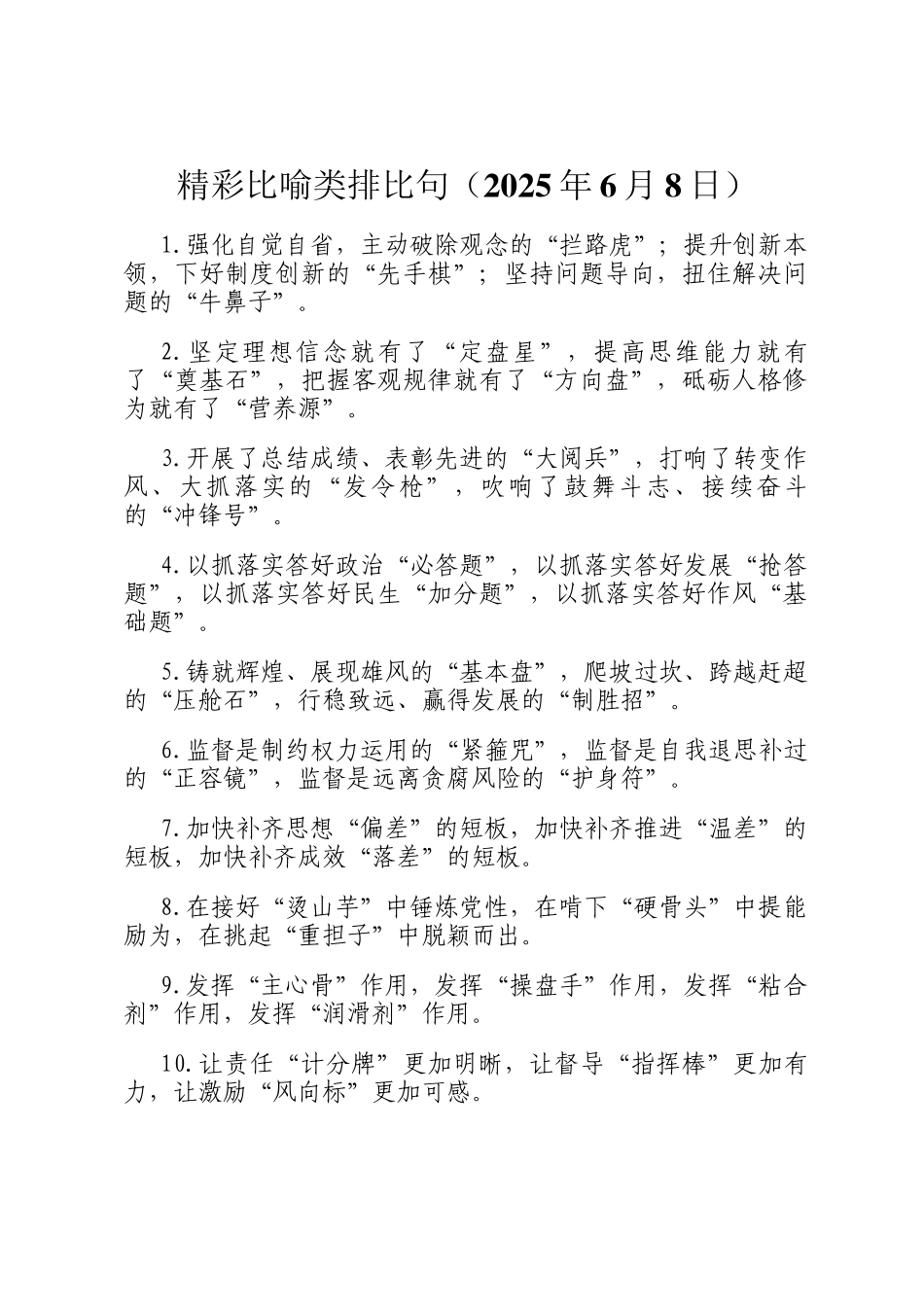 精彩比喻类排比句（2025年6月8日）

1.强化自觉自省，主动破除观念的“拦路虎”；提升创新本领，下好制度创新的“先手棋”；坚持问题导向，扭住解决问题的“牛鼻子”。

2.坚定理想信念就有了“定盘星”，提高思维能力就有了“奠基石”，把握客观规律就有了“方向盘”，砥砺人格修为就有了“营养源”。

3.开展了总结成绩、表彰先进的“大阅兵”，打响了转变作风、大抓落实的“发令枪”，吹响了鼓舞斗志、接续奋斗的“冲锋号”。

4.以抓落实答好政治“必答题”，以抓落实答好发展“抢答题”，以抓落实答好民生“加分题”，以抓落实答好作风“基础题”。

5.铸就辉煌、展现雄风的“基本盘”，爬坡过坎、跨越赶超的“压舱石”，行稳致远、赢得发展的“制胜招”。

6.监督是制约权力运用的“紧箍咒”，监督是自我退思补过的“正容镜”，监督是远离贪腐风险的“护身符”。

7.加快补齐思想“偏差”的短板，加快补齐推进“温差”的短板，加快补齐成效“落差”的短板。

8.在接好“烫山芋”中锤炼党性，在啃下“硬骨头”中提能励为，在挑起“重担子”中脱颖而出。

9.发挥“主心骨”作用，发挥“操盘手”作用，发挥“粘合剂”作用，发挥“润滑剂”作用。

10.让责任“计分牌”更加明晰，让督导“指挥棒”更加有力，让激励“风向标”更加可感。